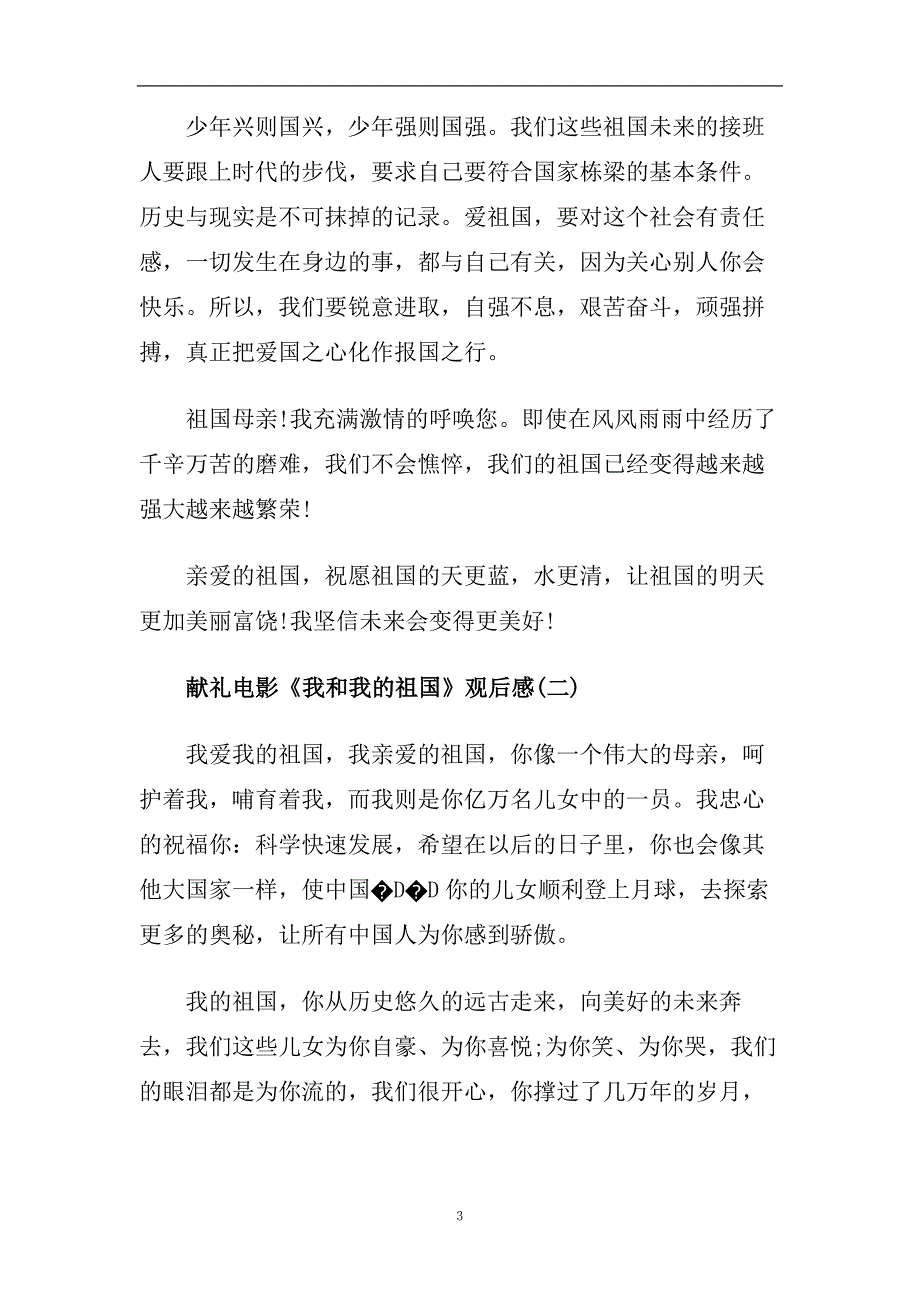 少年兴则国兴，少年强则国强。我们这些祖国未来的接班人要跟上时代的步伐，要求自己要符合国家栋梁的基本条件。历史与现实是不可抹掉的记录。爱祖国，要对这个社会有责任感，一切发生在身边的事，都与自己有关，因为关心别人你会快乐。所以，我们要锐意进取，自强不息，艰苦奋斗，顽强拼搏，真正把爱国之心化作报国之行。

祖国母亲!我充满激情的呼唤您。即使在风风雨雨中经历了千辛万苦的磨难，我们不会憔悴，我们的祖国已经变得越来越强大越来越繁荣!

亲爱的祖国，祝愿祖国的天更蓝，水更清，让祖国的明天更加美丽富饶!我坚信未来会变得更美好!

献礼电影《我和我的祖国》观后感(二)

我爱我的祖国，我亲爱的祖国，你像一个伟大的母亲，呵护着我，哺育着我，而我则是你亿万名儿女中的一员。我忠心的祝福你：科学快速发展，希望在以后的日子里，你也会像其他大国家一样，使中国�D�D你的儿女顺利登上月球，去探索更多的奥秘，让所有中国人为你感到骄傲。

我的祖国，你从历史悠久的远古走来，向美好的未来奔去，我们这些儿女为你自豪、为你喜悦;为你笑、为你哭，我们的眼泪都是为你流的，我们很开心，你撑过了几万年的岁月，

3